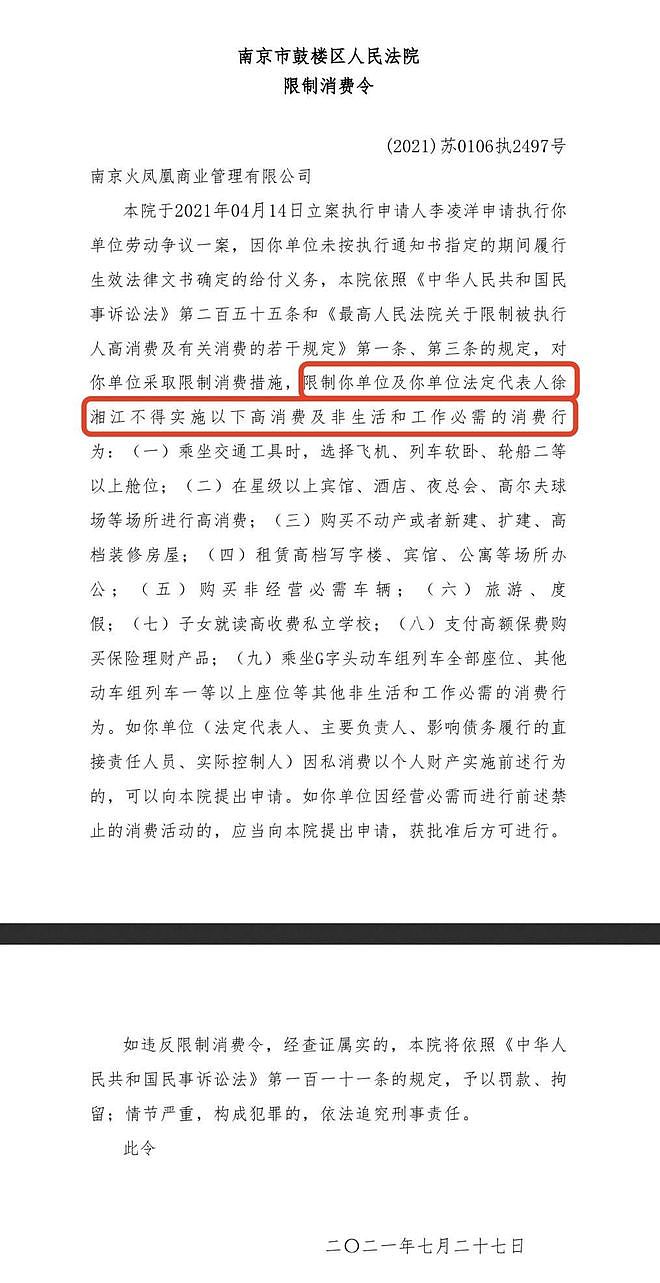 南京市鼓楼区人民法院
限制消费令

(2021)苏0106执2497号

南京火凤凰商业管理有限公司

本院于2021年04月14日立案执行申请人李凌洋申请执行你单位劳动争议一案，因你单位未按执行通知书指定的期间履行生效法律文书确定的给付义务，本院依照《中华人民共和国民事诉讼法》第二百五十五条和《最高人民法院关于限制被执行人高消费及有关消费的若干规定》第一条、第三条的规定，对你单位采取限制消费措施，限制你单位及你单位法定代表人徐湘江不得实施以下高消费及非生活和工作必需的消费行为：（一）乘坐交通工具时，选择飞机、列车软卧、轮船二等以上舱位；（二）在星级以上宾馆、酒店、夜总会、高尔夫球场等场所进行高消费；（三）购买不动产或者新建、扩建、高档装修房屋；（四）租赁高档写字楼、宾馆、公寓等场所办公；（五）购买非经营必需车辆；（六）旅游、度假；（七）子女就读高收费私立学校；（八）支付高额保费购买保险理财产品；（九）乘坐G字头动车组列车全部座位、其他动车组列车一等以上座位等其他非生活和工作必需的消费行为。如你单位（法定代表人、主要负责人、影响债务履行的直接责任人员、实际控制人）因私消费以个人财产实施前述行为的，可以向本院提出申请。如你单位因经营必需而进行前述禁止的消费活动的，应当向本院提出申请，获批准后方可进行。

如违反限制消费令，经查证属实的，本院将依照《中华人民共和国民事诉讼法》第一百一十一条的规定，予以罚款、拘留；情节严重，构成犯罪的，依法追究刑事责任。

此令

二〇二一年七月二十七日